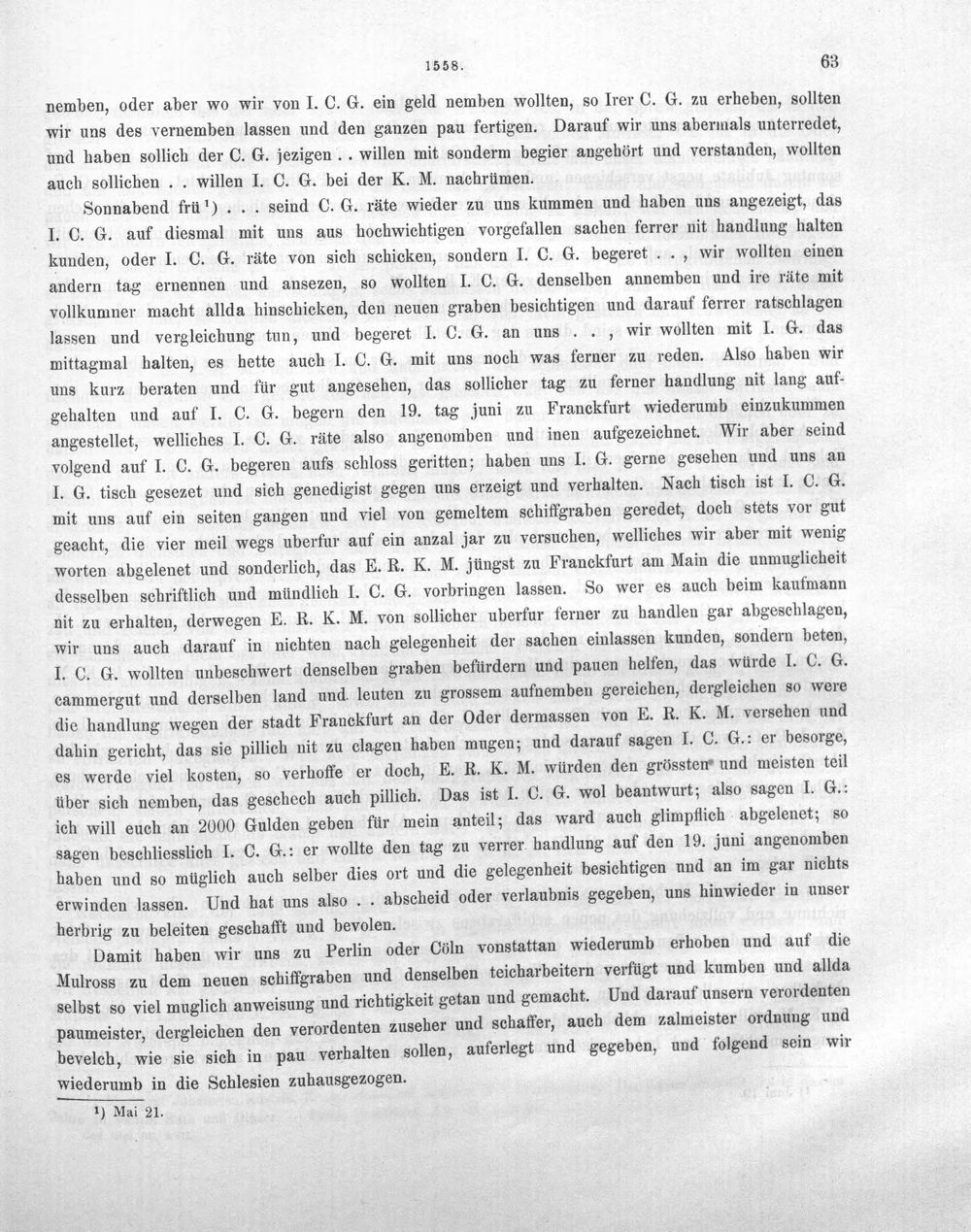 1558. 63

nemben, oder aber wo wir von I. C. G. ein geld nemben wollten, so Irer C. G. zu erheben, sollten wir uns des vernemben lassen und den ganzen pau fertigen. Darauf wir uns abermals unterredet, und haben sollich der C. G. jezigen . . willen mit sonderm begier angehört und verstanden, wollten auch sollichen . . willen I. C. G. bei der K. M. nachrümen.

Sonnabend frü$^{1}$) . . . seind C. G. räte wieder zu uns kummen und haben uns angezeigt, das I. C. G. auf diesmal mit uns aus hochwichtigen vorgefallen sachen ferrer nit handlung halten kunden, oder I. C. G. räte von sich schicken, sondern I. C. G. begeret . . , wir wollten einen andern tag ernennen und ansezen, so wollten I. C. G. denselben annemben und ire räte mit vollkumner macht allda hinschicken, den neuen graben besichtigen und darauf ferrer ratschlagen lassen und vergleichung tun, und begeret I. C. G. an uns . . , wir wollten mit I. G. das mittagmal halten, es hette auch I. C. G. mit uns noch was ferner zu reden. Also haben wir uns kurz beraten und für gut angesehen, das sollicher tag zu ferner handlung nit lang aufgehalten und auf I. C. G. begern den 19. tag juni zu Franckfurt wiederumb einzukummen angestellet, welliches I. C. G. räte also angenomben und inen aufgezeichnet. Wir aber seind volgend auf I. C. G. begeren aufs schloss geritten; haben uns I. G. gerne gesehen und uns an I. G. tisch gesezet und sich genedigist gegen uns erzeigt und verhalten. Nach tisch ist I. C. G. mit uns auf ein seiten gangen und viel von gemeltem schiffgraben geredet, doch stets vor gut geacht, die vier meil wegs uberfur auf ein anzal jar zu versuchen, welliches wir aber mit wenig worten abgelenet und sonderlich, das E. R. K. M. jüngst zu Franckfurt am Main die unmuglicheit desselben schriftlich und mündlich I. C. G. vorbringen lassen. So wer es auch beim kaufmann nit zu erhalten, derwegen E. R. K. M. von sollicher uberfur ferner zu handlen gar abgeschlagen, wir uns auch darauf in nichten nach gelegenheit der sachen einlassen kunden, sondern beten, I. C. G. wollten unbeschwert denselben graben befürdern und pauen helfen, das würde I. C. G. cammergut und derselben land und leuten zu grossem aufnemben gereichen, dergleichen so were die handlung wegen der stadt Franckfurt an der Oder dermassen von E. R. K. M. versehen und dahin gericht, das sie pillich nit zu clagen haben mugen; und darauf sagen I. C. G.: er besorge, es werde viel kosten, so verhoffe er doch, E. R. K. M. würden den grössten und meisten teil über sich nemben, das geschech auch pillich. Das ist I. C. G. wol beantwurt; also sagen I. G.: ich will euch an 2000 Gulden geben für mein anteil; das ward auch glimpflich abgelenet; so sagen beschliesslich I. C. G.: er wollte den tag zu verrer handlung auf den 19. juni angenomben haben und so müglich auch selber dies ort und die gelegenheit besichtigen und an im gar nichts erwinden lassen. Und hat uns also . . abscheid oder verlaubnis gegeben, uns hinwieder in unser herbrig zu beleiten geschafft und bevolen.

Damit haben wir uns zu Perlin oder Cöln vonstattan wiederumb erhoben und auf die Mulross zu dem neuen schiffgraben und denselben teicharbeitern verfügt und kumben und allda selbst so viel muglich anweisung und richtigkeit getan und gemacht. Und darauf unsern verordenten paumeister, dergleichen den verordenten zuseher und schaffer, auch dem zalmeister ordnung und bevelch, wie sie sich in pau verhalten sollen, auferlegt und gegeben, und folgend sein wir wiederumb in die Schlesien zuhausgezogen.

$^{1}$) Mai 21.